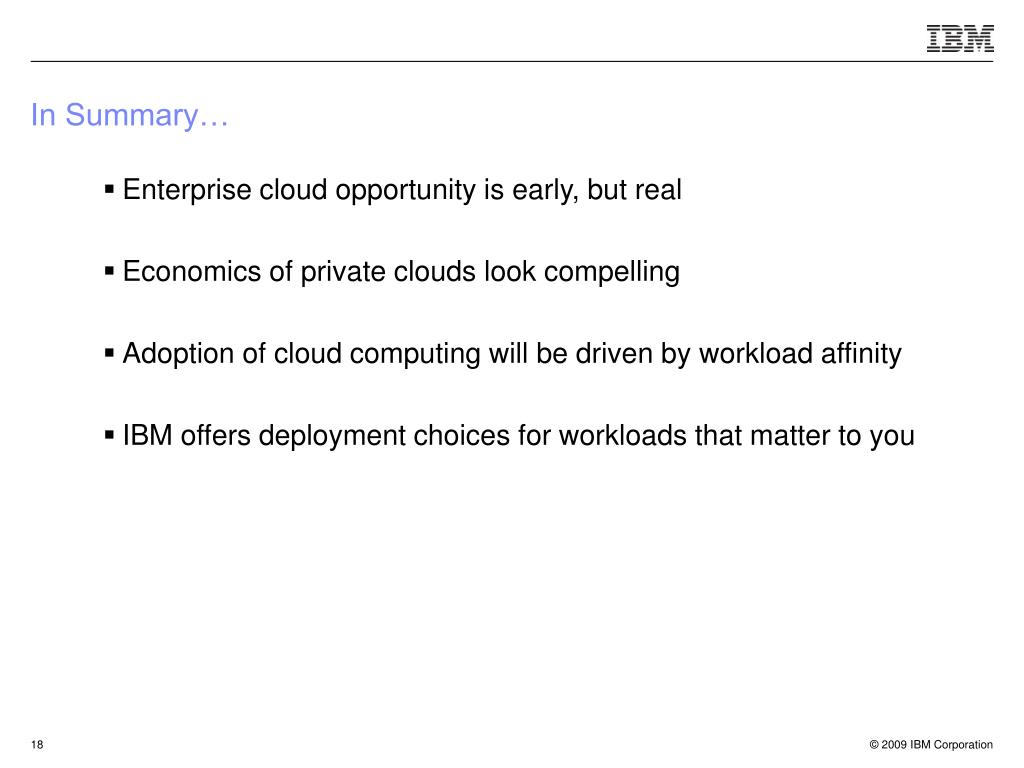 IBM

In Summary…

▪ Enterprise cloud opportunity is early, but real

▪ Economics of private clouds look compelling

▪ Adoption of cloud computing will be driven by workload affinity

▪ IBM offers deployment choices for workloads that matter to you

18

© 2009 IBM Corporation